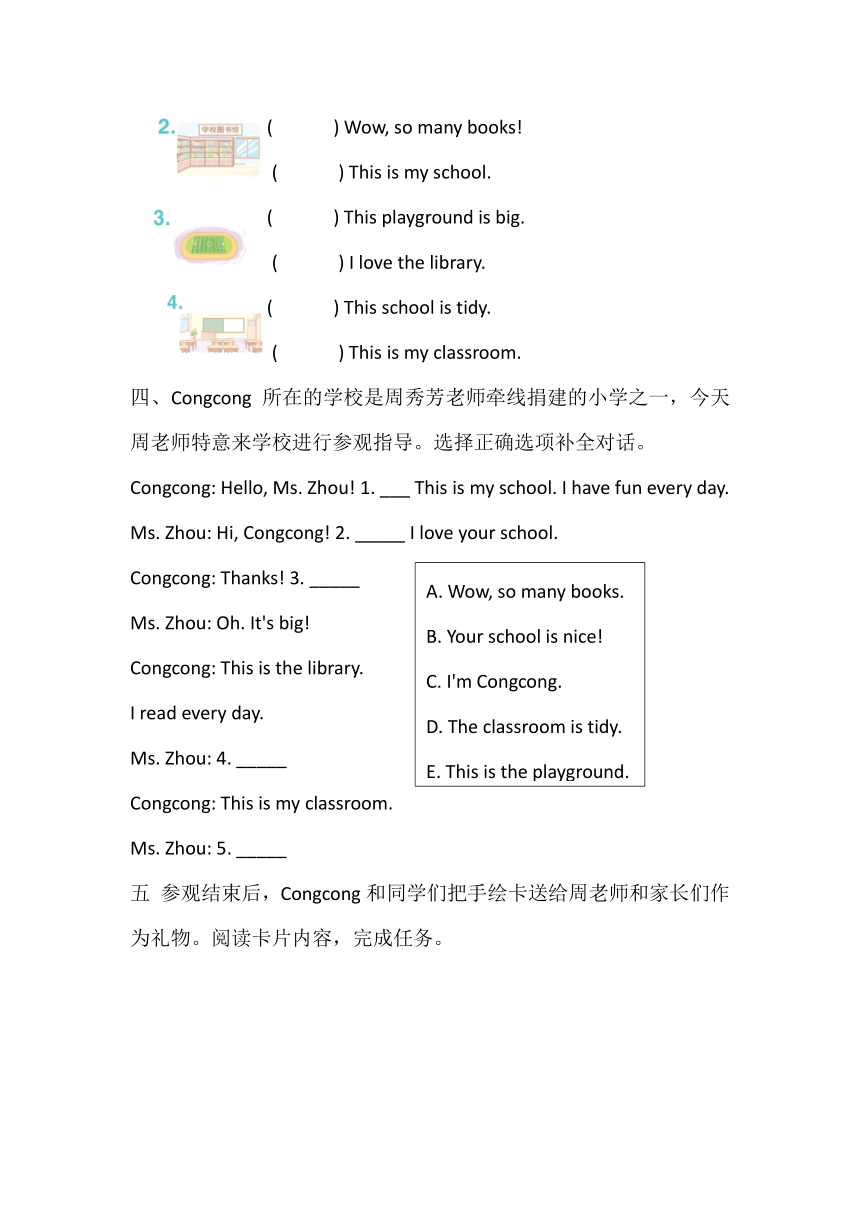 2. 学校图书馆 (　　) Wow, so many books!

(　　) This is my school.

3. (　　) This playground is big.

(　　) I love the library.

4. (　　) This school is tidy.

(　　) This is my classroom.

四、Congcong 所在的学校是周秀芳老师牵线捐建的小学之一，今天周老师特意来学校进行参观指导。选择正确选项补全对话。

Congcong: Hello, Ms. Zhou! 1. ___ This is my school. I have fun every day.

Ms. Zhou: Hi, Congcong! 2. _____ I love your school.

Congcong: Thanks! 3. _____

Ms. Zhou: Oh. It's big!

Congcong: This is the library.

I read every day.

Ms. Zhou: 4. _____

Congcong: This is my classroom.

Ms. Zhou: 5. _____

A. Wow, so many books.
B. Your school is nice!
C. I'm Congcong.
D. The classroom is tidy.
E. This is the playground.

五 参观结束后，Congcong 和同学们把手绘卡送给周老师和家长们作为礼物。阅读卡片内容，完成任务。